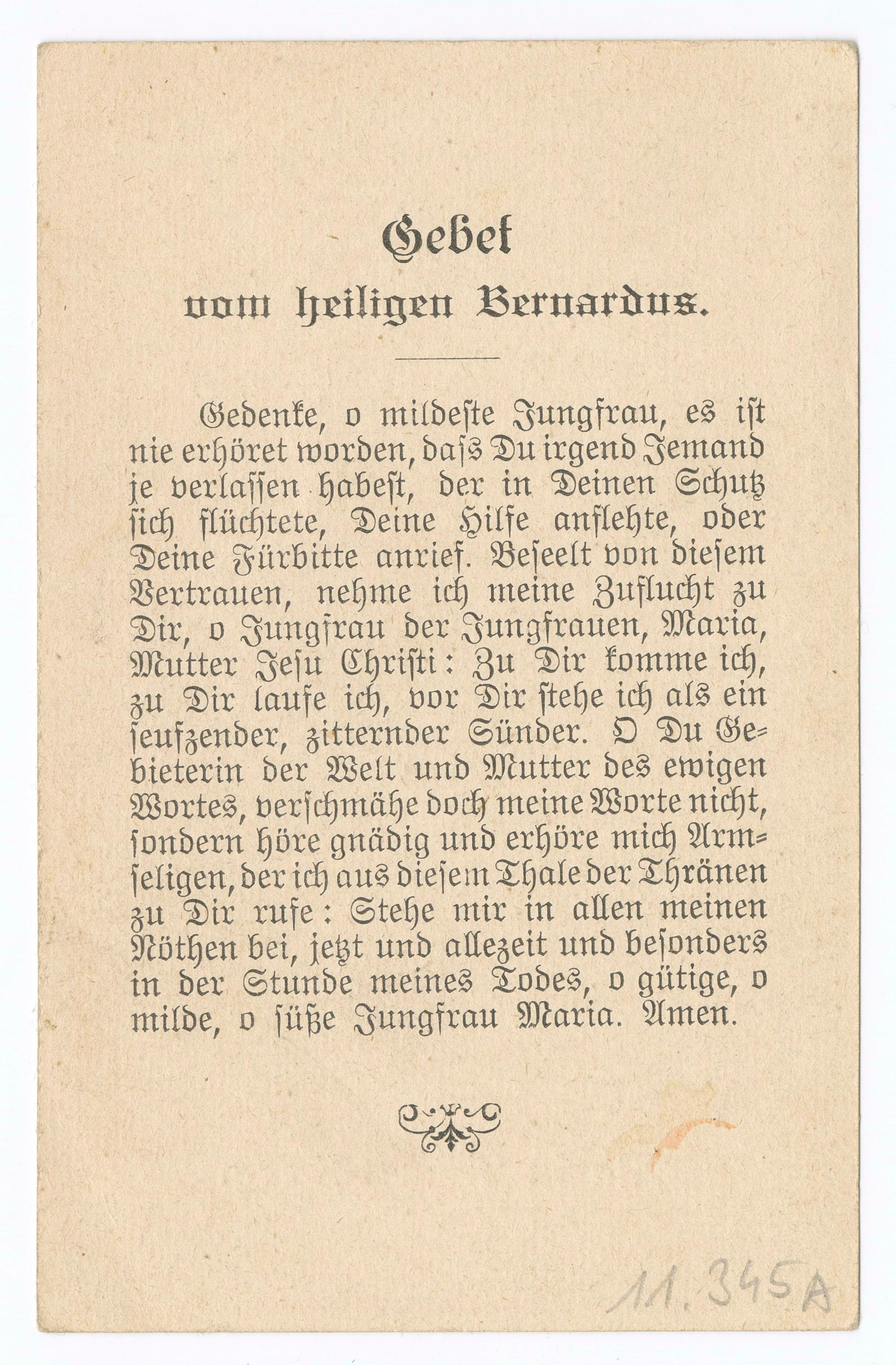 Gebet
vom heiligen Bernardus.

Gedenke, o mildeste Jungfrau, es ist nie erhöret worden, dass Du irgend Jemand je verlassen habest, der in Deinen Schutz sich flüchtete, Deine Hilfe anflehte, oder Deine Fürbitte anrief. Beseelt von diesem Vertrauen, nehme ich meine Zuflucht zu Dir, o Jungfrau der Jungfrauen, Maria, Mutter Jesu Christi: Zu Dir komme ich, zu Dir laufe ich, vor Dir stehe ich als ein seufzender, zitternder Sünder. O Du Gebieterin der Welt und Mutter des ewigen Wortes, verschmähe doch meine Worte nicht, sondern höre gnädig und erhöre mich Armseligen, der ich aus diesem Thale der Thränen zu Dir rufe: Stehe mir in allen meinen Nöthen bei, jetzt und allezeit und besonders in der Stunde meines Todes, o gütige, o milde, o süße Jungfrau Maria. Amen.

11.345A